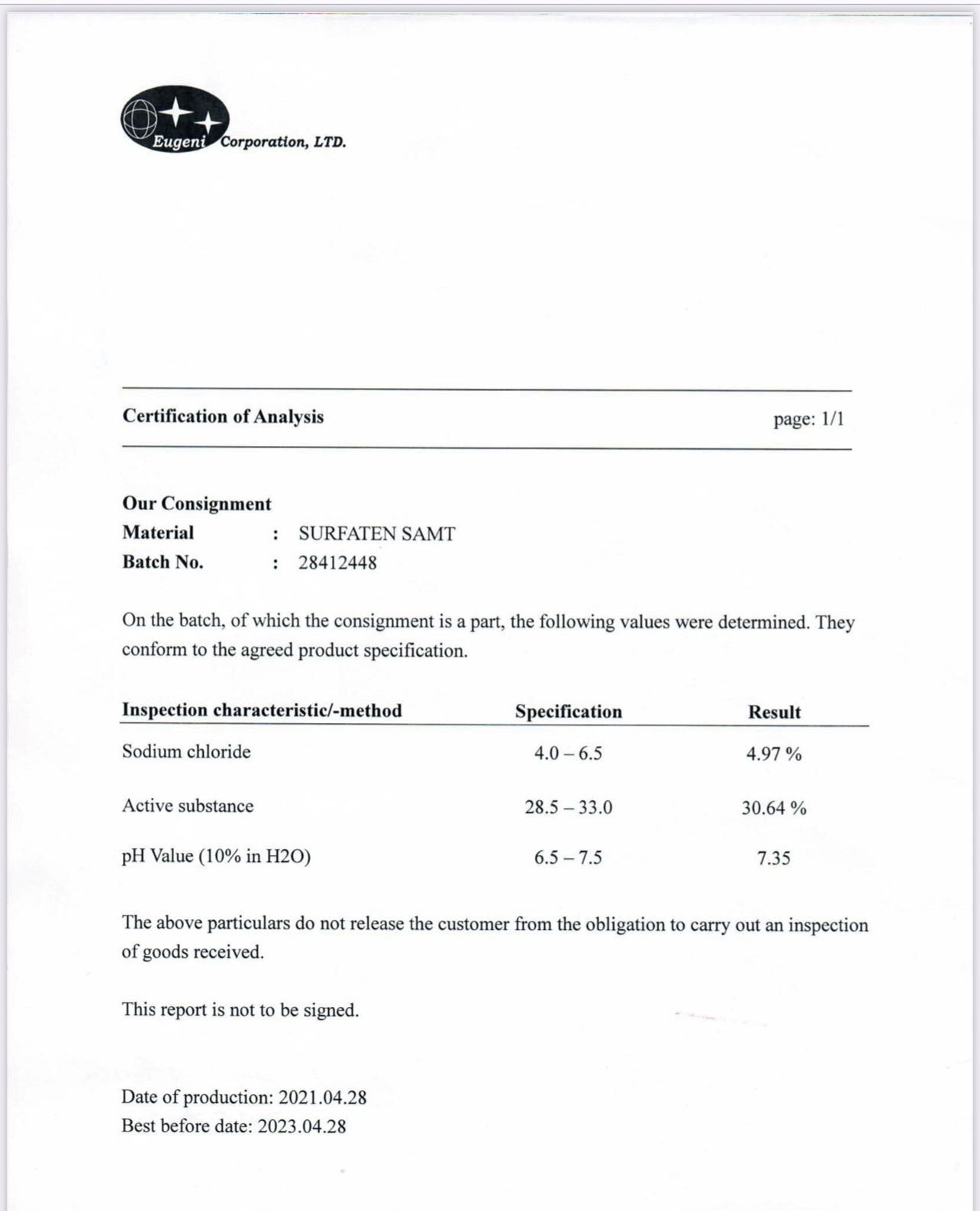 Eugeni Corporation, LTD.

Certification of Analysis

page: 1/1

Our Consignment
Material : SURFATEN SAMT
Batch No. : 28412448

On the batch, of which the consignment is a part, the following values were determined. They conform to the agreed product specification.

| Inspection characteristic/-method | Specification | Result |
|---|---|---|
| Sodium chloride | 4.0 – 6.5 | 4.97 % |
| Active substance | 28.5 – 33.0 | 30.64 % |
| pH Value (10% in H2O) | 6.5 – 7.5 | 7.35 |

The above particulars do not release the customer from the obligation to carry out an inspection of goods received.

This report is not to be signed.

Date of production: 2021.04.28
Best before date: 2023.04.28